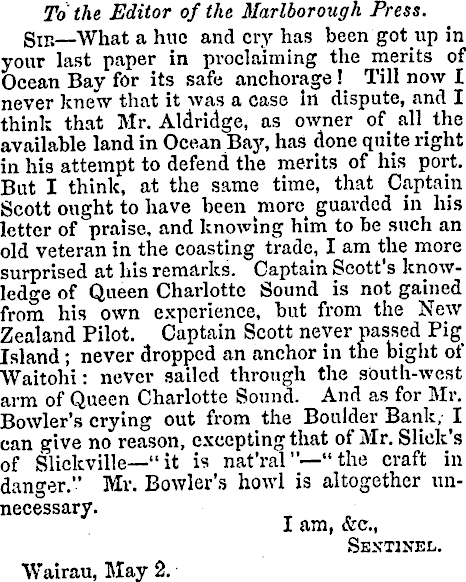 To the Editor of the Marlborough Press.

Sir—What a hue and cry has been got up in your last paper in proclaiming the merits of Ocean Bay for its safe anchorage! Till now I never knew that it was a case in dispute, and I think that Mr. Aldridge, as owner of all the available land in Ocean Bay, has done quite right in his attempt to defend the merits of his port. But I think, at the same time, that Captain Scott ought to have been more guarded in his letter of praise, and knowing him to be such an old veteran in the coasting trade, I am the more surprised at his remarks. Captain Scott's knowledge of Queen Charlotte Sound is not gained from his own experience, but from the New Zealand Pilot. Captain Scott never passed Pig Island; never dropped an anchor in the bight of Waitohi: never sailed through the south-west arm of Queen Charlotte Sound. And as for Mr. Bowler's crying out from the Boulder Bank, I can give no reason, excepting that of Mr. Slick's of Slickville—"it is nat'ral"—"the craft in danger." Mr. Bowler's howl is altogether unnecessary.

I am, &c.,
Sentinel.

Wairau, May 2.